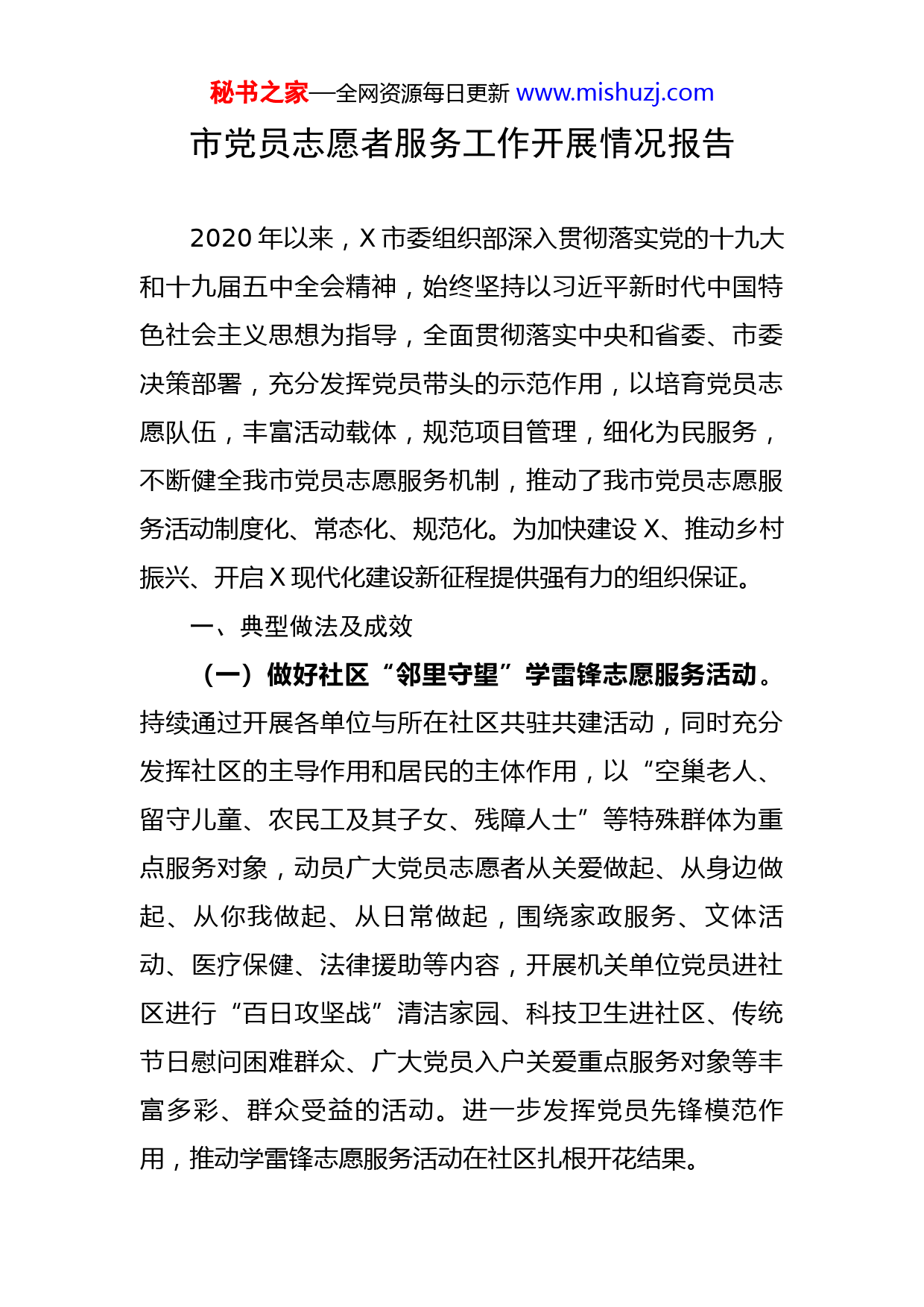 秘书之家—全网资源每日更新 www.mishuzj.com

市党员志愿者服务工作开展情况报告

2020 年以来，X 市委组织部深入贯彻落实党的十九大和十九届五中全会精神，始终坚持以习近平新时代中国特色社会主义思想为指导，全面贯彻落实中央和省委、市委决策部署，充分发挥党员带头的示范作用，以培育党员志愿队伍，丰富活动载体，规范项目管理，细化为民服务，不断健全我市党员志愿服务机制，推动了我市党员志愿服务活动制度化、常态化、规范化。为加快建设 X、推动乡村振兴、开启 X 现代化建设新征程提供强有力的组织保证。

一、典型做法及成效

（一）做好社区“邻里守望”学雷锋志愿服务活动。持续通过开展各单位与所在社区共驻共建活动，同时充分发挥社区的主导作用和居民的主体作用，以“空巢老人、留守儿童、农民工及其子女、残障人士”等特殊群体为重点服务对象，动员广大党员志愿者从关爱做起、从身边做起、从你我做起、从日常做起，围绕家政服务、文体活动、医疗保健、法律援助等内容，开展机关单位党员进社区进行“百日攻坚战”清洁家园、科技卫生进社区、传统节日慰问困难群众、广大党员入户关爱重点服务对象等丰富多彩、群众受益的活动。进一步发挥党员先锋模范作用，推动学雷锋志愿服务活动在社区扎根开花结果。